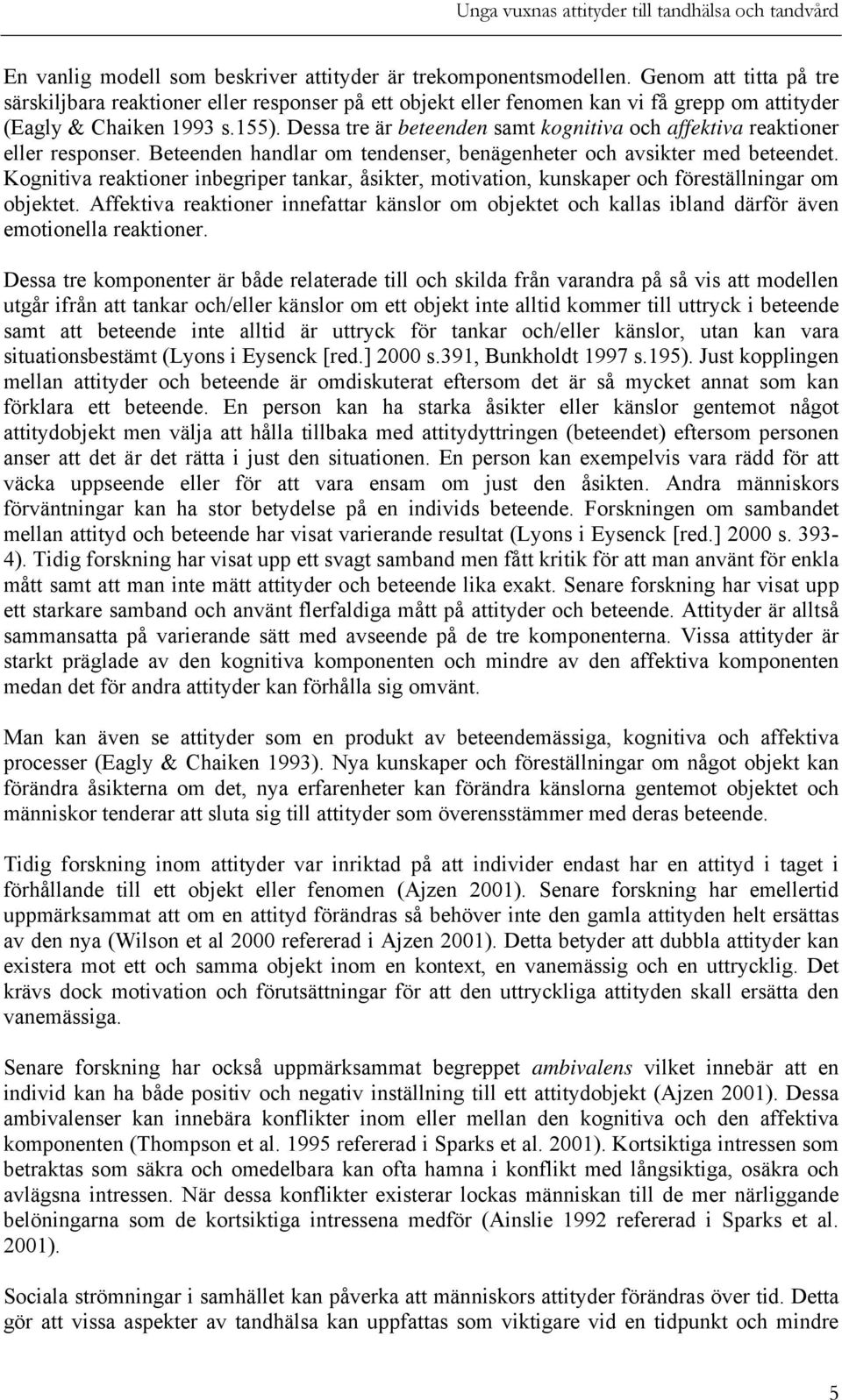 Unga vuxnas attityder till tandhälsa och tandvård

En vanlig modell som beskriver attityder är trekomponentsmodellen. Genom att titta på tre särskiljbara reaktioner eller responser på ett objekt eller fenomen kan vi få grepp om attityder (Eagly & Chaiken 1993 s.155). Dessa tre är beteenden samt kognitiva och affektiva reaktioner eller responser. Beteenden handlar om tendenser, benägenheter och avsikter med beteendet. Kognitiva reaktioner inbegriper tankar, åsikter, motivation, kunskaper och föreställningar om objektet. Affektiva reaktioner innefattar känslor om objektet och kallas ibland därför även emotionella reaktioner.

Dessa tre komponenter är både relaterade till och skilda från varandra på så vis att modellen utgår ifrån att tankar och/eller känslor om ett objekt inte alltid kommer till uttryck i beteende samt att beteende inte alltid är uttryck för tankar och/eller känslor, utan kan vara situationsbestämt (Lyons i Eysenck [red.] 2000 s.391, Bunkholdt 1997 s.195). Just kopplingen mellan attityder och beteende är omdiskuterat eftersom det är så mycket annat som kan förklara ett beteende. En person kan ha starka åsikter eller känslor gentemot något attitydobjekt men välja att hålla tillbaka med attitydyttringen (beteendet) eftersom personen anser att det är det rätta i just den situationen. En person kan exempelvis vara rädd för att väcka uppseende eller för att vara ensam om just den åsikten. Andra människors förväntningar kan ha stor betydelse på en individs beteende. Forskningen om sambandet mellan attityd och beteende har visat varierande resultat (Lyons i Eysenck [red.] 2000 s. 393-4). Tidig forskning har visat upp ett svagt samband men fått kritik för att man använt för enkla mått samt att man inte mätt attityder och beteende lika exakt. Senare forskning har visat upp ett starkare samband och använt flerfaldiga mått på attityder och beteende. Attityder är alltså sammansatta på varierande sätt med avseende på de tre komponenterna. Vissa attityder är starkt präglade av den kognitiva komponenten och mindre av den affektiva komponenten medan det för andra attityder kan förhålla sig omvänt.

Man kan även se attityder som en produkt av beteendemässiga, kognitiva och affektiva processer (Eagly & Chaiken 1993). Nya kunskaper och föreställningar om något objekt kan förändra åsikterna om det, nya erfarenheter kan förändra känslorna gentemot objektet och människor tenderar att sluta sig till attityder som överensstämmer med deras beteende.

Tidig forskning inom attityder var inriktad på att individer endast har en attityd i taget i förhållande till ett objekt eller fenomen (Ajzen 2001). Senare forskning har emellertid uppmärksammat att om en attityd förändras så behöver inte den gamla attityden helt ersättas av den nya (Wilson et al 2000 refererad i Ajzen 2001). Detta betyder att dubbla attityder kan existera mot ett och samma objekt inom en kontext, en vanemässig och en uttrycklig. Det krävs dock motivation och förutsättningar för att den uttryckliga attityden skall ersätta den vanemässiga.

Senare forskning har också uppmärksammat begreppet ambivalens vilket innebär att en individ kan ha både positiv och negativ inställning till ett attitydobjekt (Ajzen 2001). Dessa ambivalenser kan innebära konflikter inom eller mellan den kognitiva och den affektiva komponenten (Thompson et al. 1995 refererad i Sparks et al. 2001). Kortsiktiga intressen som betraktas som säkra och omedelbara kan ofta hamna i konflikt med långsiktiga, osäkra och avlägsna intressen. När dessa konflikter existerar lockas människan till de mer närliggande belöningarna som de kortsiktiga intressena medför (Ainslie 1992 refererad i Sparks et al. 2001).

Sociala strömningar i samhället kan påverka att människors attityder förändras över tid. Detta gör att vissa aspekter av tandhälsa kan uppfattas som viktigare vid en tidpunkt och mindre

5